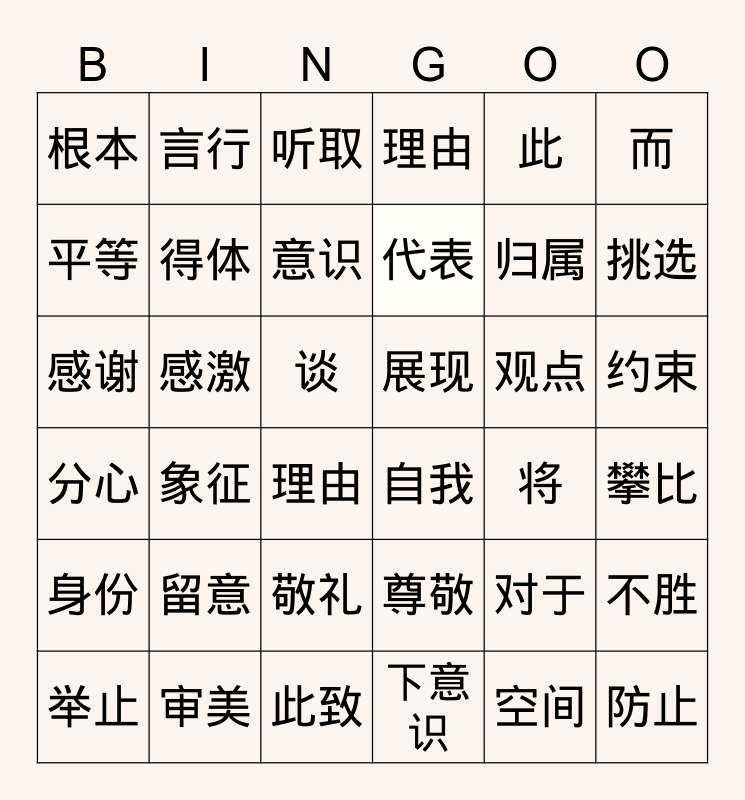 | B | I | N | G | O | O |
|---|---|---|---|---|---|
| 根本 | 言行 | 听取 | 理由 | 此 | 而 |
| 平等 | 得体 | 意识 | 代表 | 归属 | 挑选 |
| 感谢 | 感激 | 谈 | 展现 | 观点 | 约束 |
| 分心 | 象征 | 理由 | 自我 | 将 | 攀比 |
| 身份 | 留意 | 敬礼 | 尊敬 | 对于 | 不胜 |
| 举止 | 审美 | 此致 | 下意识 | 空间 | 防止 |